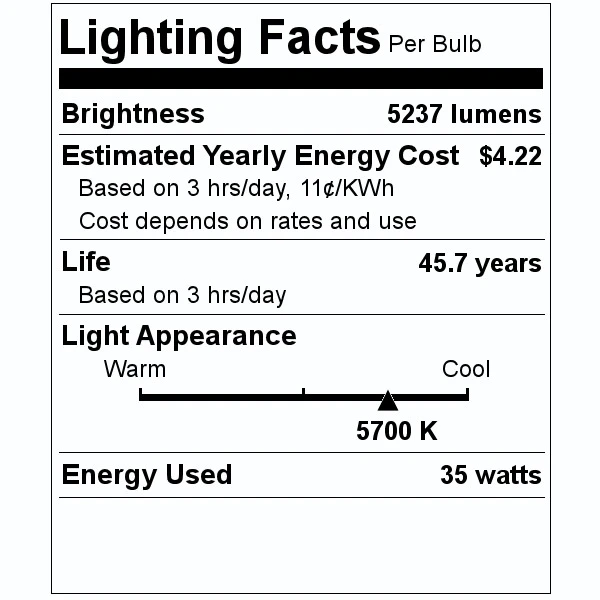 Lighting Facts Per Bulb

Brightness 5237 lumens

Estimated Yearly Energy Cost $4.22
Based on 3 hrs/day, 11¢/KWh
Cost depends on rates and use

Life 45.7 years
Based on 3 hrs/day

Light Appearance
Warm Cool
5700 K

Energy Used 35 watts